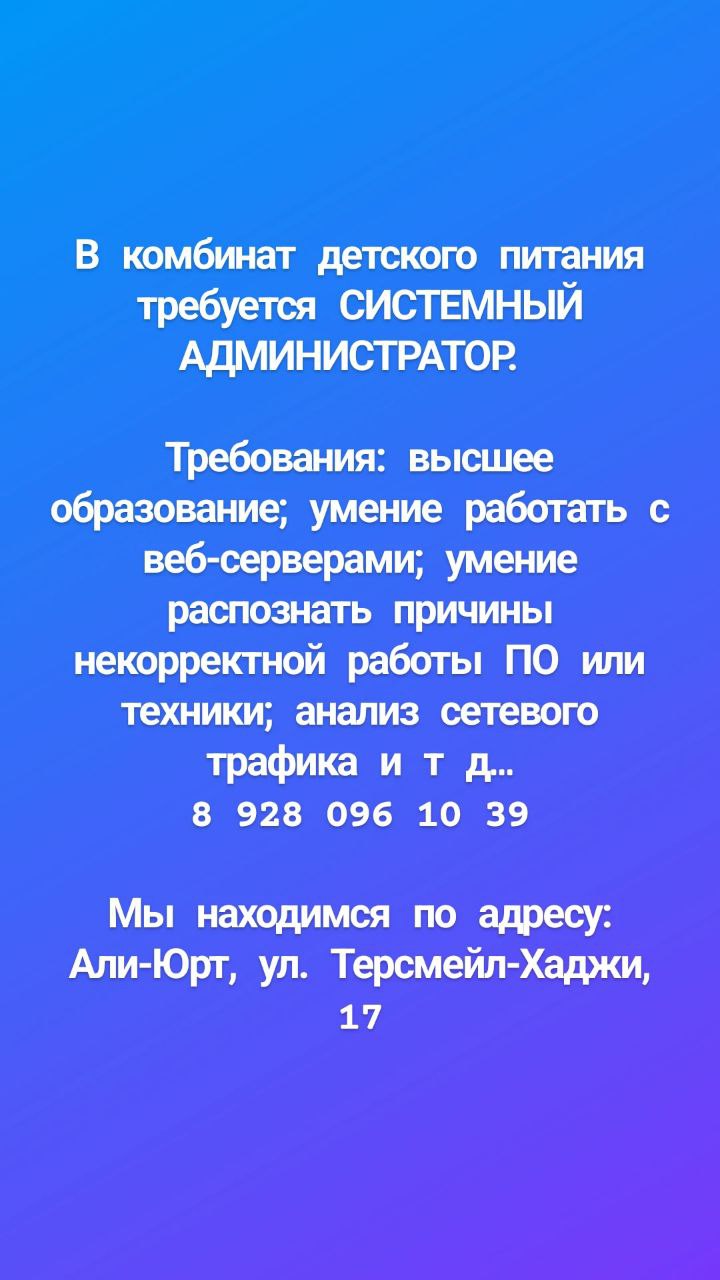 В комбинат детского питания требуется СИСТЕМНЫЙ АДМИНИСТРАТОР.

Требования: высшее образование; умение работать с веб-серверами; умение распознать причины некорректной работы ПО или техники; анализ сетевого трафика и т д...
8 928 096 10 39

Мы находимся по адресу: Али-Юрт, ул. Терсмейл-Хаджи, 17